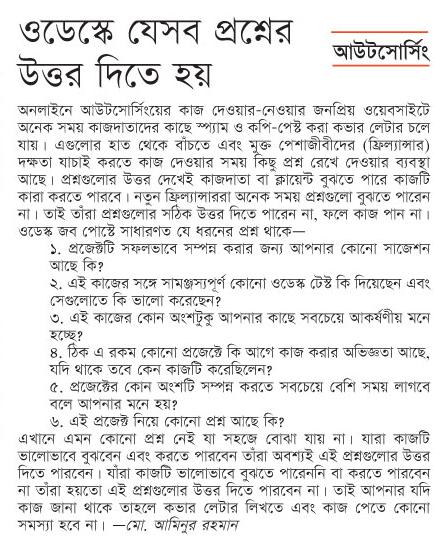 ওডেস্কে যেসব প্রশ্নের উত্তর দিতে হয়

আউটসোর্সিং

অনলাইনে আউটসোর্সিংয়ের কাজ দেওয়ার-নেওয়ার জনপ্রিয় ওয়েবসাইটে অনেক সময় কাজদাতাদের কাছে স্প্যাম ও কপি-পেস্ট করা কভার লেটার চলে যায়। এগুলোর হাত থেকে বাঁচতে এবং মুক্ত পেশাজীবীদের (ফ্রিল্যান্সার) দক্ষতা যাচাই করতে কাজ দেওয়ার সময় কিছু প্রশ্ন রেখে দেওয়ার ব্যবস্থা আছে। প্রশ্নগুলোর উত্তর দেখেই কাজদাতা বা ক্লায়েন্ট বুঝতে পারে কাজটি কারা করতে পারবে। নতুন ফ্রিল্যান্সাররা অনেক সময় প্রশ্নগুলো বুঝতে পারেন না। তাই তাঁরা প্রশ্নগুলোর সঠিক উত্তর দিতে পারেন না, ফলে কাজ পান না। ওডেস্ক জব পোস্টে সাধারণত যে ধরনের প্রশ্ন থাকে—

১. প্রজেক্টটি সফলভাবে সম্পন্ন করার জন্য আপনার কোনো সাজেশন আছে কি?

২. এই কাজের সঙ্গে সামঞ্জস্যপূর্ণ কোনো ওডেস্ক টেস্ট কি দিয়েছেন এবং সেগুলোতে কি ভালো করেছেন?

৩. এই কাজের কোন অংশটুকু আপনার কাছে সবচেয়ে আকর্ষণীয় মনে হচ্ছে?

৪. ঠিক এ রকম কোনো প্রজেক্টে কি আগে কাজ করার অভিজ্ঞতা আছে, যদি থাকে তবে কেন কাজটি করেছিলেন?

৫. প্রজেক্টের কোন অংশটি সম্পন্ন করতে সবচেয়ে বেশি সময় লাগবে বলে আপনার মনে হয়?

৬. এই প্রজেক্ট নিয়ে কোনো প্রশ্ন আছে কি?

এখানে এমন কোনো প্রশ্ন নেই যা সহজে বোঝা যায় না। যারা কাজটি ভালোভাবে বুঝবেন এবং করতে পারবেন তাঁরা অবশ্যই এই প্রশ্নগুলোর উত্তর দিতে পারবেন। যাঁরা কাজটি ভালোভাবে বুঝতে পারেননি বা করতে পারবেন না তাঁরা হয়তো এই প্রশ্নগুলোর উত্তর দিতে পারবেন না। তাই আপনার যদি কাজ জানা থাকে তাহলে কভার লেটার লিখতে এবং কাজ পেতে কোনো সমস্যা হবে না। —মো. আমিনুর রহমান